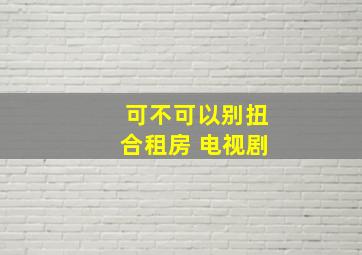 可不可以别扭
合租房 电视剧